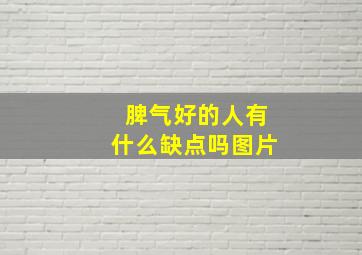 脾气好的人有什么缺点吗图片